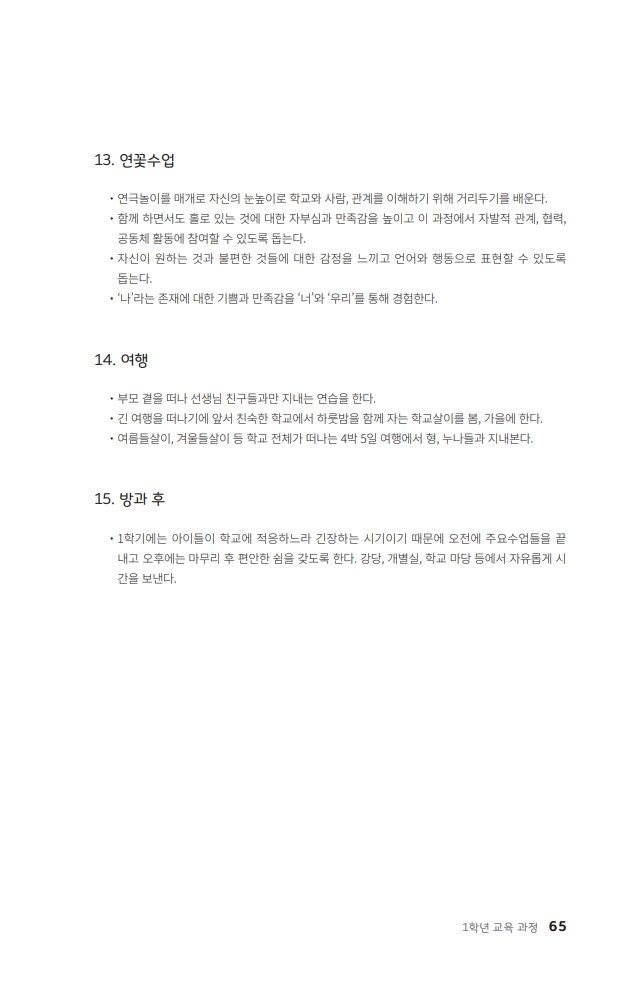 13. 연꽃수업

• 연극놀이를 매개로 자신의 눈높이로 학교와 사람, 관계를 이해하기 위해 거리두기를 배운다.
• 함께 하면서도 홀로 있는 것에 대한 자부심과 만족감을 높이고 이 과정에서 자발적 관계, 협력, 공동체 활동에 참여할 수 있도록 돕는다.
• 자신이 원하는 것과 불편한 것들에 대한 감정을 느끼고 언어와 행동으로 표현할 수 있도록 돕는다.
• '나'라는 존재에 대한 기쁨과 만족감을 '너'와 '우리'를 통해 경험한다.

14. 여행

• 부모 곁을 떠나 선생님 친구들과만 지내는 연습을 한다.
• 긴 여행을 떠나기에 앞서 친숙한 학교에서 하룻밤을 함께 자는 학교살이를 봄, 가을에 한다.
• 여름들살이, 겨울들살이 등 학교 전체가 떠나는 4박 5일 여행에서 형, 누나들과 지내본다.

15. 방과 후

• 1학기에는 아이들이 학교에 적응하느라 긴장하는 시기이기 때문에 오전에 주요수업들을 끝내고 오후에는 마무리 후 편안한 쉼을 갖도록 한다. 강당, 개별실, 학교 마당 등에서 자유롭게 시간을 보낸다.

1학년 교육 과정 65